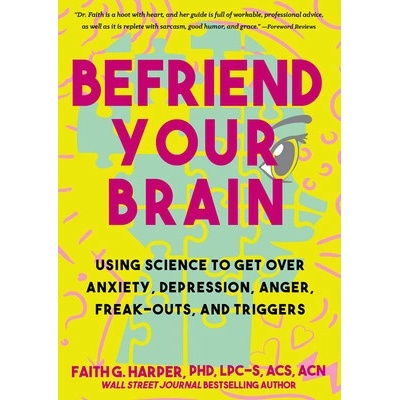 "Dr. Faith is a hoot with heart, and her guide is full of workable, professional advice, as well as it is replete with sarcasm, good humor, and grace." —Foreword Reviews

BEFRIEND YOUR BRAIN

USING SCIENCE TO GET OVER ANXIETY, DEPRESSION, ANGER, FREAK-OUTS, AND TRIGGERS

FAITH G. HARPER, PHD, LPC-S, ACS, ACN
WALL STREET JOURNAL BESTSELLING AUTHOR